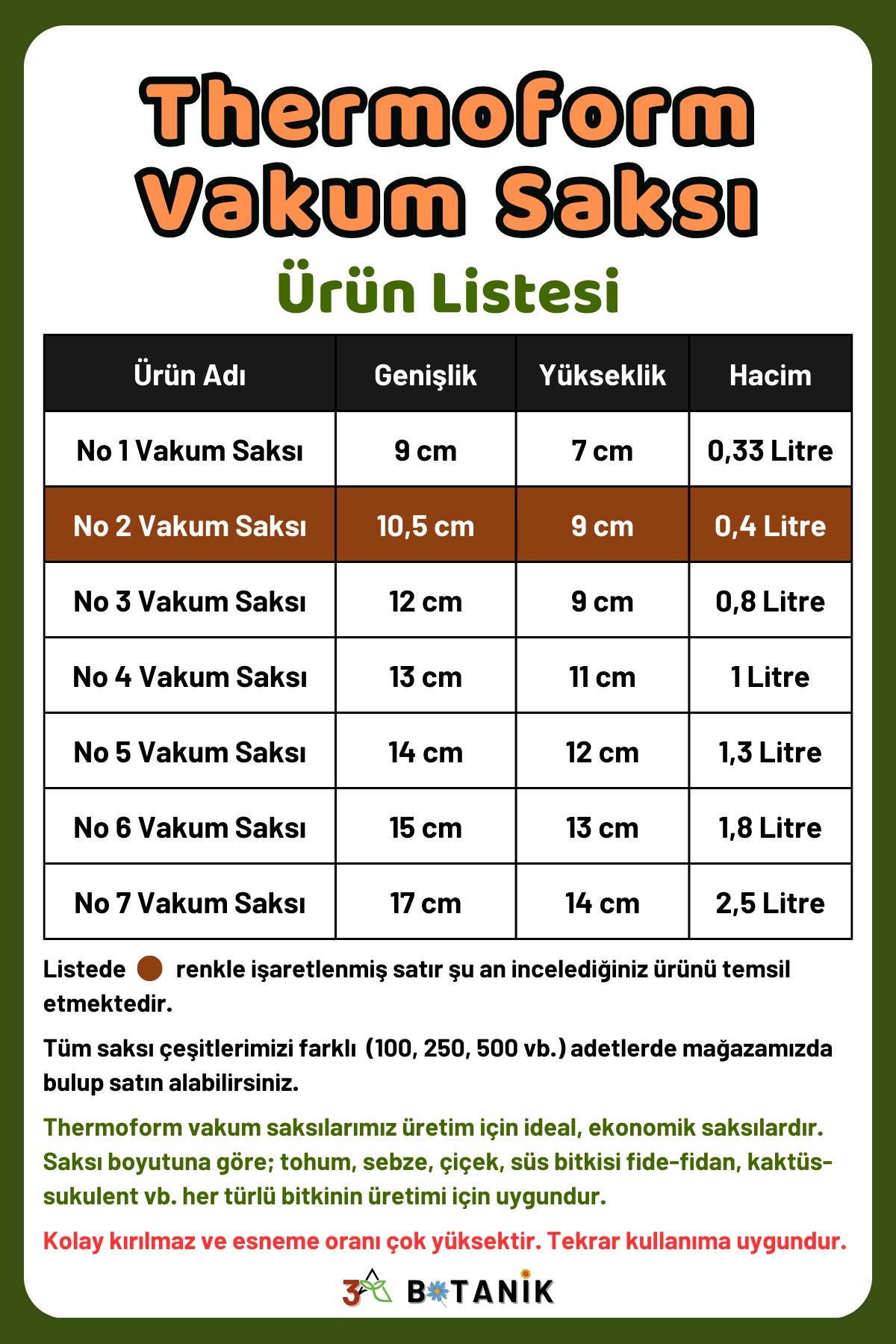 Thermoform Vakum Saksı

Ürün Listesi

| Ürün Adı | Genişlik | Yükseklik | Hacim |
|---|---|---|---|
| No 1 Vakum Saksı | 9 cm | 7 cm | 0,33 Litre |
| No 2 Vakum Saksı | 10,5 cm | 9 cm | 0,4 Litre |
| No 3 Vakum Saksı | 12 cm | 9 cm | 0,8 Litre |
| No 4 Vakum Saksı | 13 cm | 11 cm | 1 Litre |
| No 5 Vakum Saksı | 14 cm | 12 cm | 1,3 Litre |
| No 6 Vakum Saksı | 15 cm | 13 cm | 1,8 Litre |
| No 7 Vakum Saksı | 17 cm | 14 cm | 2,5 Litre |

Listede renkle işaretlenmiş satır şu an incelediğiniz ürünü temsil etmektedir.

Tüm saksı çeşitlerimizi farklı (100, 250, 500 vb.) adetlerde mağazamızda bulup satın alabilirsiniz.

Thermoform vakum saksılarımız üretim için ideal, ekonomik saksılardır. Saksı boyutuna göre; tohum, sebze, çiçek, süs bitkisi fide-fidan, kaktüs-sukulent vb. her türlü bitkinin üretimi için uygundur.

Kolay kırılmaz ve esneme oranı çok yüksektir. Tekrar kullanıma uygundur.

3 BOTANİK